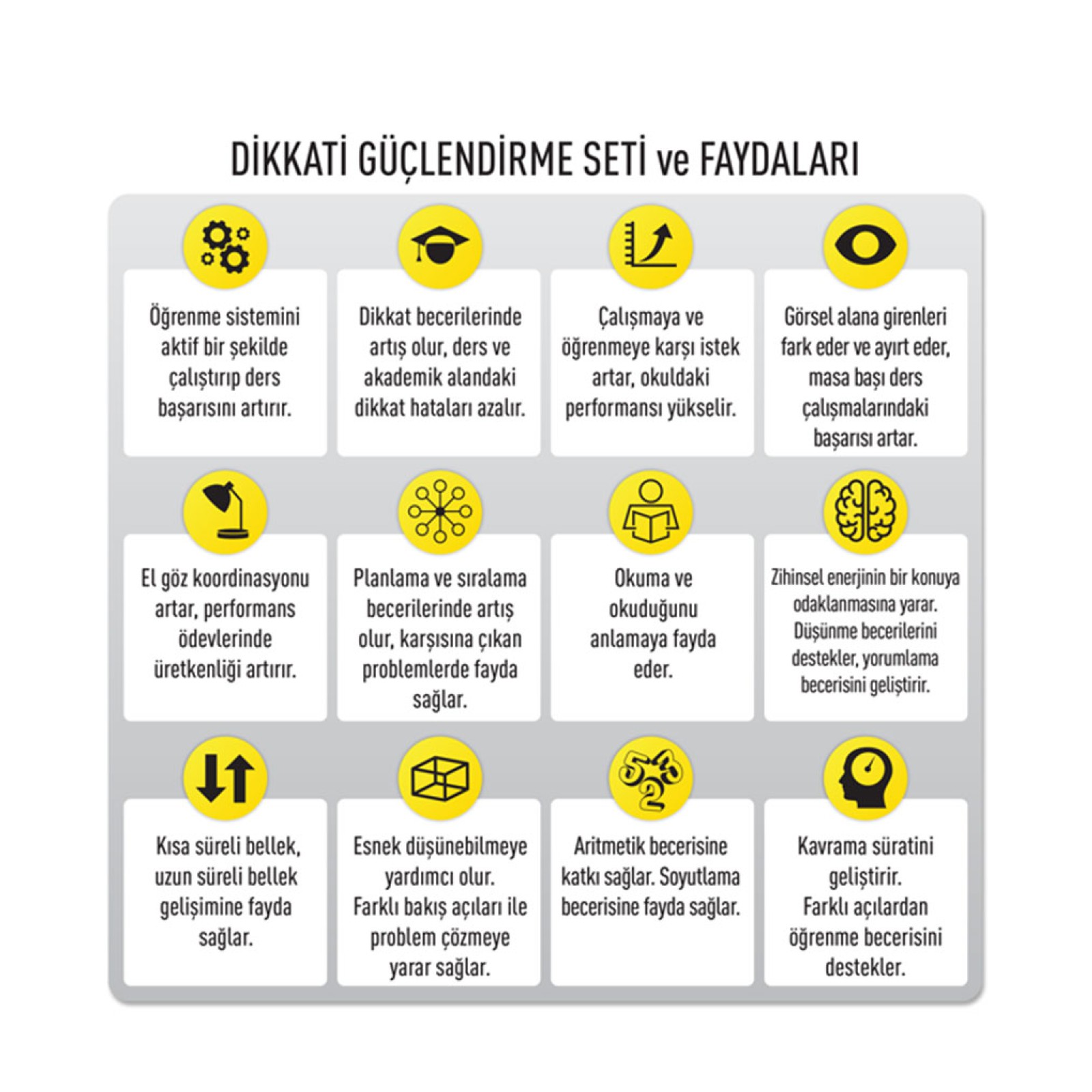 DİKKATİ GÜÇLENDİRME SETİ ve FAYDALARI

Öğrenme sistemini aktif bir şekilde çalıştırıp ders başarısını artırır.

Dikkat becerilerinde artış olur, ders ve akademik alandaki dikkat hataları azalır.

Çalışmaya ve öğrenmeye karşı istek artar, okuldaki performansı yükselir.

Görsel alana girenleri fark eder ve ayırt eder, masa başı ders çalışmalarındaki başarısı artar.

El göz koordinasyonu artar, performans ödevlerinde üretkenliği artırır.

Planlama ve sıralama becerilerinde artış olur, karşısına çıkan problemlerde fayda sağlar.

Okuma ve okuduğunu anlamaya fayda eder.

Zihinsel enerjinin bir konuya odaklanmasına yarar. Düşünme becerilerini destekler, yorumlama becerisini geliştirir.

Kısa süreli bellek, uzun süreli bellek gelişimine fayda sağlar.

Esnek düşünebilmeye yardımcı olur. Farklı bakış açıları ile problem çözmeye yarar sağlar.

5 4 3 2

Aritmetik becerisine katkı sağlar. Soyutlama becerisine fayda sağlar.

Kavrama süratini geliştirir. Farklı açılardan öğrenme becerisini destekler.